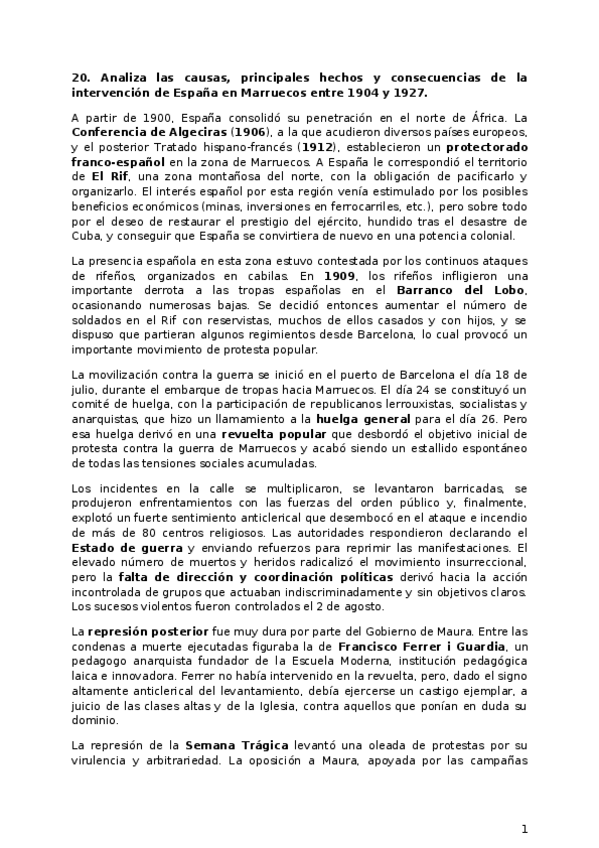 20. Analiza las causas, principales hechos y consecuencias de la intervención de España en Marruecos entre 1904 y 1927.

A partir de 1900, España consolidó su penetración en el norte de África. La Conferencia de Algeciras (1906), a la que acudieron diversos países europeos, y el posterior Tratado hispano-francés (1912), establecieron un protectorado franco-español en la zona de Marruecos. A España le correspondió el territorio de El Rif, una zona montañosa del norte, con la obligación de pacificarlo y organizarlo. El interés español por esta región venía estimulado por los posibles beneficios económicos (minas, inversiones en ferrocarriles, etc.), pero sobre todo por el deseo de restaurar el prestigio del ejército, hundido tras el desastre de Cuba, y conseguir que España se convirtiera de nuevo en una potencia colonial.

La presencia española en esta zona estuvo contestada por los continuos ataques de rifeños, organizados en cabilas. En 1909, los rifeños infligieron una importante derrota a las tropas españolas en el Barranco del Lobo, ocasionando numerosas bajas. Se decidió entonces aumentar el número de soldados en el Rif con reservistas, muchos de ellos casados y con hijos, y se dispuso que partieran algunos regimientos desde Barcelona, lo cual provocó un importante movimiento de protesta popular.

La movilización contra la guerra se inició en el puerto de Barcelona el día 18 de julio, durante el embarque de tropas hacia Marruecos. El día 24 se constituyó un comité de huelga, con la participación de republicanos lerrouxistas, socialistas y anarquistas, que hizo un llamamiento a la huelga general para el día 26. Pero esa huelga derivó en una revuelta popular que desbordó el objetivo inicial de protesta contra la guerra de Marruecos y acabó siendo un estallido espontáneo de todas las tensiones sociales acumuladas.

Los incidentes en la calle se multiplicaron, se levantaron barricadas, se produjeron enfrentamientos con las fuerzas del orden público y, finalmente, explotó un fuerte sentimiento anticlerical que desembocó en el ataque e incendio de más de 80 centros religiosos. Las autoridades respondieron declarando el Estado de guerra y enviando refuerzos para reprimir las manifestaciones. El elevado número de muertos y heridos radicalizó el movimiento insurreccional, pero la falta de dirección y coordinación políticas derivó hacia la acción incontrolada de grupos que actuaban indiscriminadamente y sin objetivos claros. Los sucesos violentos fueron controlados el 2 de agosto.

La represión posterior fue muy dura por parte del Gobierno de Maura. Entre las condenas a muerte ejecutadas figuraba la de Francisco Ferrer i Guardia, un pedagogo anarquista fundador de la Escuela Moderna, institución pedagógica laica e innovadora. Ferrer no había intervenido en la revuelta, pero, dado el signo altamente anticlerical del levantamiento, debía ejercerse un castigo ejemplar, a juicio de las clases altas y de la Iglesia, contra aquellos que ponían en duda su dominio.

La represión de la Semana Trágica levantó una oleada de protestas por su virulencia y arbitrariedad. La oposición a Maura, apoyada por las campañas

1